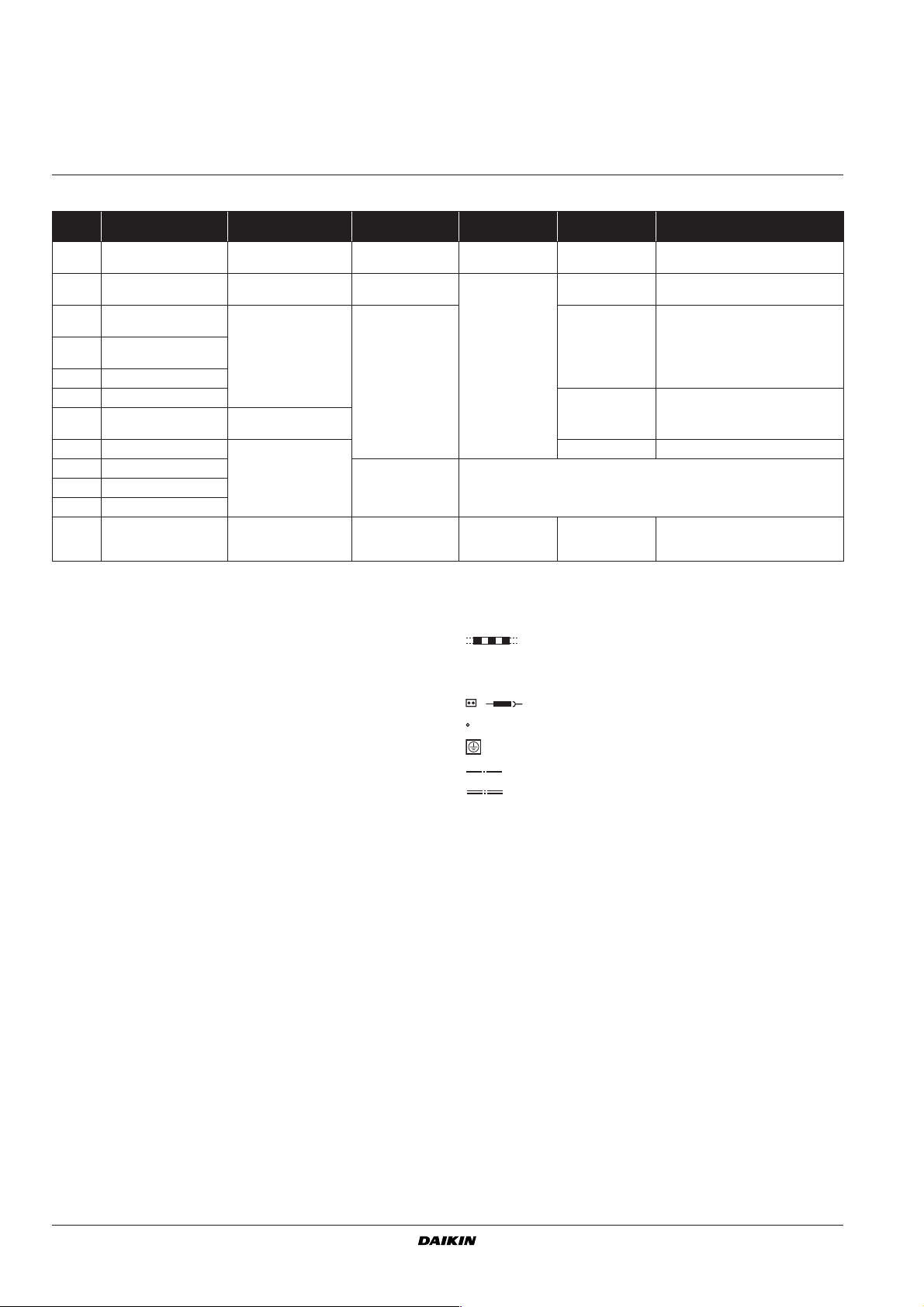 DAIKIN